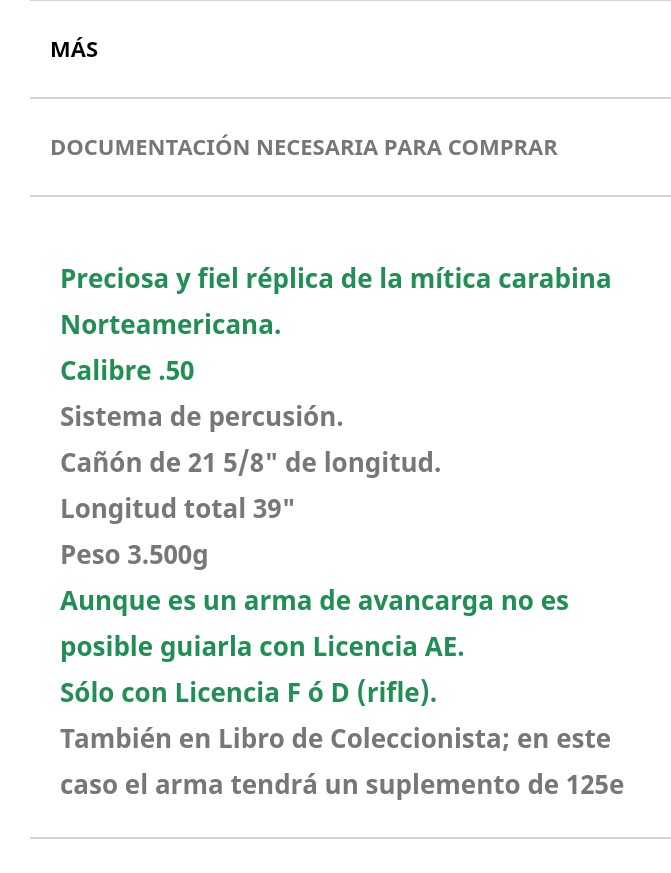 MÁS

DOCUMENTACIÓN NECESARIA PARA COMPRAR

Preciosa y fiel réplica de la mítica carabina Norteamericana.
Calibre .50
Sistema de percusión.
Cañón de 21 5/8" de longitud.
Longitud total 39"
Peso 3.500g
Aunque es un arma de avancarga no es posible guiarla con Licencia AE.
Sólo con Licencia F ó D (rifle).
También en Libro de Coleccionista; en este caso el arma tendrá un suplemento de 125e